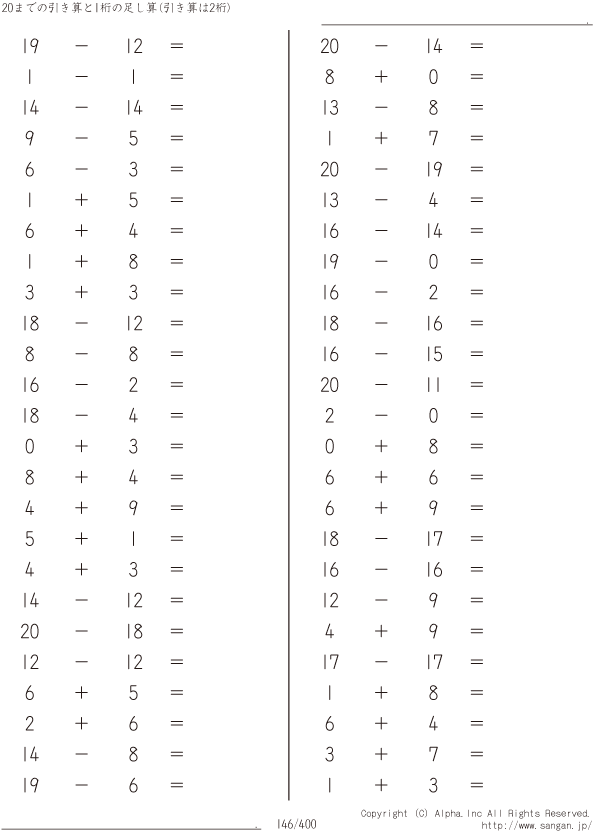 20までの引き算と1桁の足し算(引き算は2桁)

$19 - 12 =$
$1 - 1 =$
$14 - 14 =$
$9 - 5 =$
$6 - 3 =$
$1 + 5 =$
$6 + 4 =$
$1 + 8 =$
$3 + 3 =$
$18 - 12 =$
$8 - 8 =$
$16 - 2 =$
$18 - 4 =$
$0 + 3 =$
$8 + 4 =$
$4 + 9 =$
$5 + 1 =$
$4 + 3 =$
$14 - 12 =$
$20 - 18 =$
$12 - 12 =$
$6 + 5 =$
$2 + 6 =$
$14 - 8 =$
$19 - 6 =$

$20 - 14 =$
$8 + 0 =$
$13 - 8 =$
$1 + 7 =$
$20 - 19 =$
$13 - 4 =$
$16 - 14 =$
$19 - 0 =$
$16 - 2 =$
$18 - 16 =$
$16 - 15 =$
$20 - 11 =$
$2 - 0 =$
$0 + 8 =$
$6 + 6 =$
$6 + 9 =$
$18 - 17 =$
$16 - 16 =$
$12 - 9 =$
$4 + 9 =$
$17 - 17 =$
$1 + 8 =$
$6 + 4 =$
$3 + 7 =$
$1 + 3 =$

146/400

Copyright (C) Alpha.Inc All Rights Reserved.
http://www.sangan.jp/